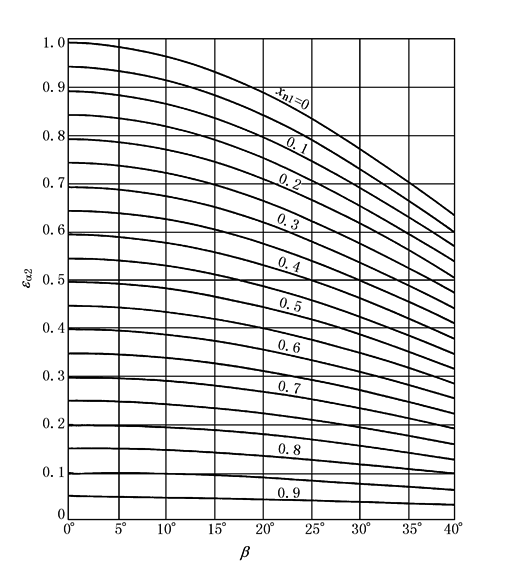 1.0
0.9
0.8
0.7
0.6
0.5
0.4
0.3
0.2
0.1
0

$\varepsilon_{\alpha 2}$

$x_{n1}=0$
0.1
0.2
0.3
0.4
0.5
0.6
0.7
0.8
0.9

0° 5° 10° 15° 20° 25° 30° 35° 40°

$\beta$